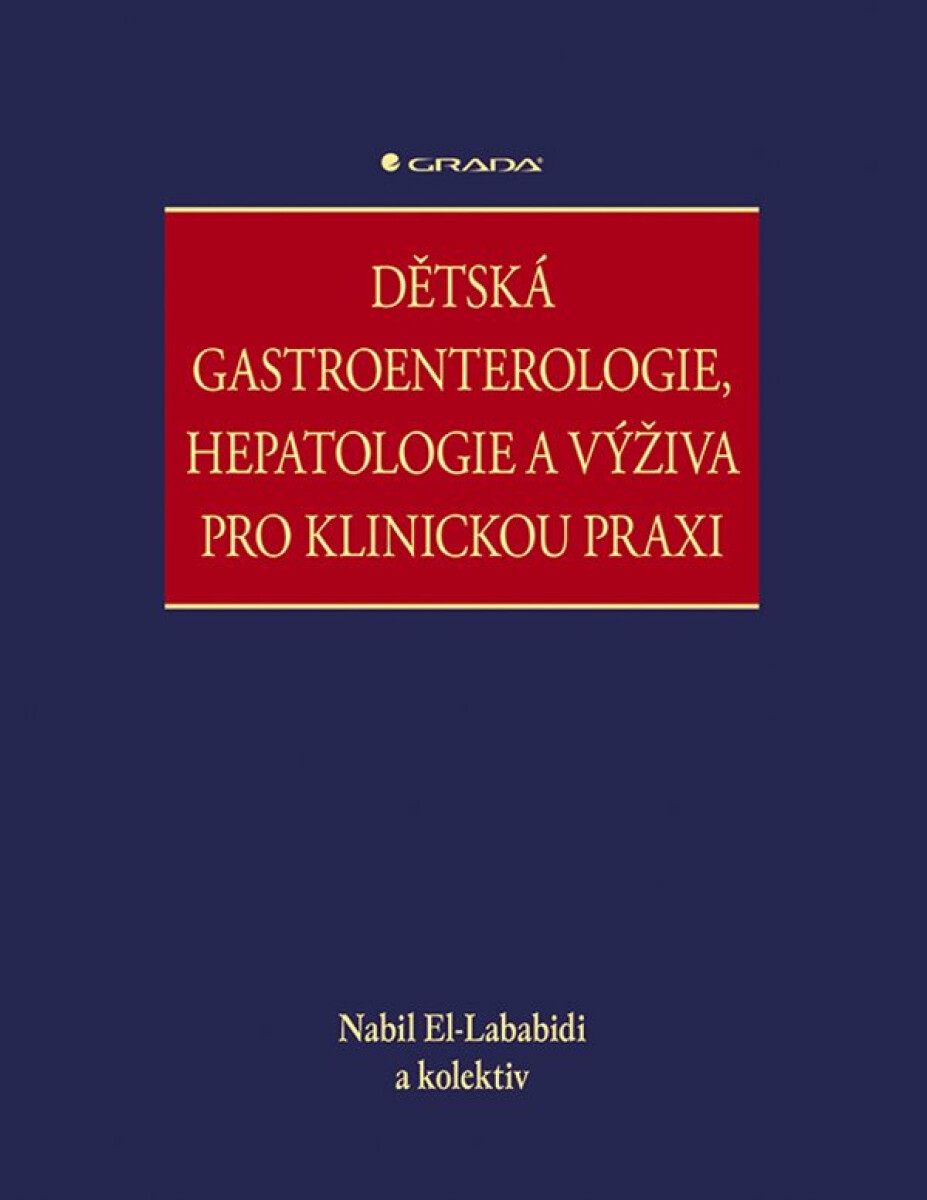 GRADA

DĚTSKÁ
GASTROENTEROLOGIE,
HEPATOLOGIE A VÝŽIVA
PRO KLINICKOU PRAXI

Nabil El-Lababidi
a kolektiv